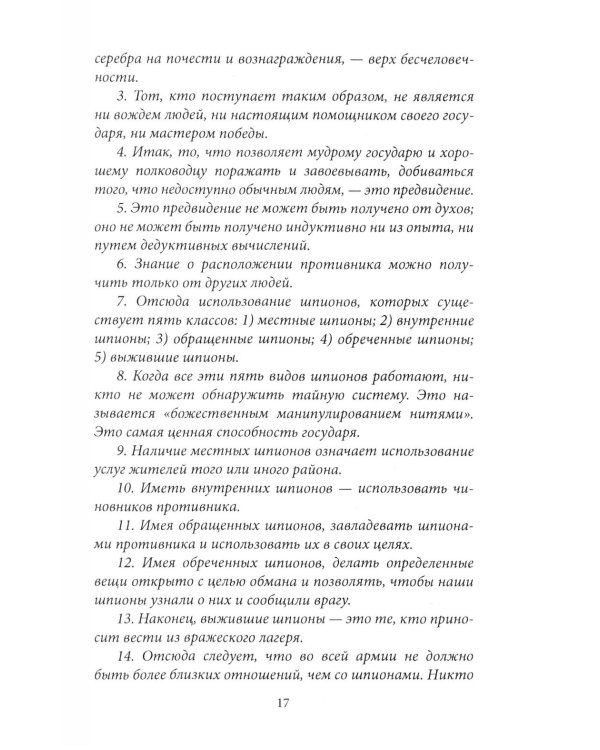 серебра на почести и вознаграждения, — верх бесчеловечности.

3. Тот, кто поступает таким образом, не является ни вождем людей, ни настоящим помощником своего государя, ни мастером победы.

4. Итак, то, что позволяет мудрому государю и хорошему полководцу поражать и завоевывать, добиваться того, что недоступно обычным людям, — это предвидение.

5. Это предвидение не может быть получено от духов; оно не может быть получено индуктивно ни из опыта, ни путем дедуктивных вычислений.

6. Знание о расположении противника можно получить только от других людей.

7. Отсюда использование шпионов, которых существует пять классов: 1) местные шпионы; 2) внутренние шпионы; 3) обращенные шпионы; 4) обреченные шпионы; 5) выжившие шпионы.

8. Когда все эти пять видов шпионов работают, никто не может обнаружить тайную систему. Это называется «божественным манипулированием нитями». Это самая ценная способность государя.

9. Наличие местных шпионов означает использование услуг жителей того или иного района.

10. Иметь внутренних шпионов — использовать чиновников противника.

11. Имея обращенных шпионов, завладевать шпионами противника и использовать их в своих целях.

12. Имея обреченных шпионов, делать определенные вещи открыто с целью обмана и позволять, чтобы наши шпионы узнали о них и сообщили врагу.

13. Наконец, выжившие шпионы — это те, кто приносит вести из вражеского лагеря.

14. Отсюда следует, что во всей армии не должно быть более близких отношений, чем со шпионами. Никто

17